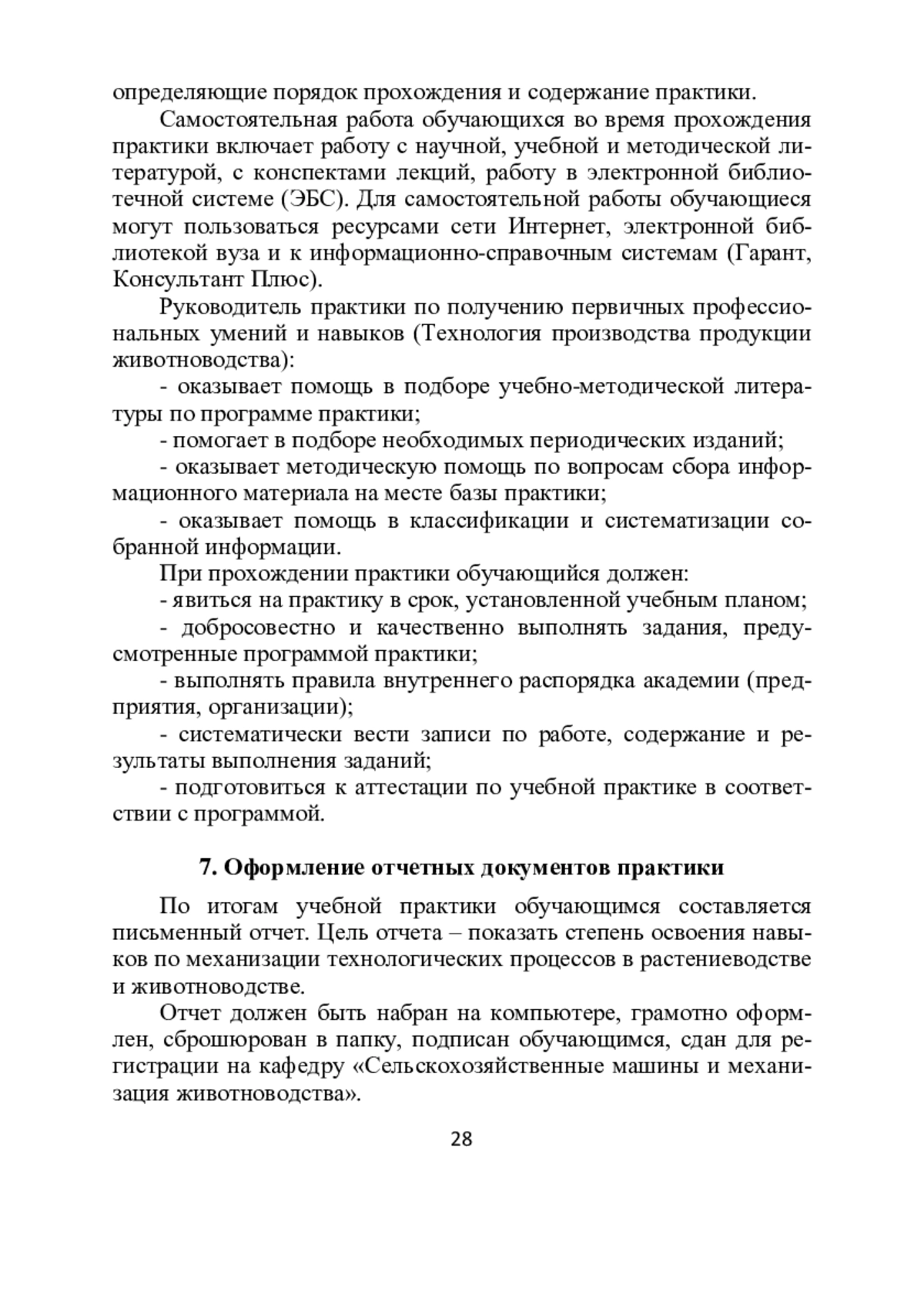 определяющие порядок прохождения и содержание практики.

Самостоятельная работа обучающихся во время прохождения практики включает работу с научной, учебной и методической литературой, с конспектами лекций, работу в электронной библиотечной системе (ЭБС). Для самостоятельной работы обучающиеся могут пользоваться ресурсами сети Интернет, электронной библиотекой вуза и к информационно-справочным системам (Гарант, Консультант Плюс).

Руководитель практики по получению первичных профессиональных умений и навыков (Технология производства продукции животноводства):

- оказывает помощь в подборе учебно-методической литературы по программе практики;

- помогает в подборе необходимых периодических изданий;

- оказывает методическую помощь по вопросам сбора информационного материала на месте базы практики;

- оказывает помощь в классификации и систематизации собранной информации.

При прохождении практики обучающийся должен:

- явиться на практику в срок, установленной учебным планом;

- добросовестно и качественно выполнять задания, предусмотренные программой практики;

- выполнять правила внутреннего распорядка академии (предприятия, организации);

- систематически вести записи по работе, содержание и результаты выполнения заданий;

- подготовиться к аттестации по учебной практике в соответствии с программой.

7. Оформление отчетных документов практики

По итогам учебной практики обучающимся составляется письменный отчет. Цель отчета – показать степень освоения навыков по механизации технологических процессов в растениеводстве и животноводстве.

Отчет должен быть набран на компьютере, грамотно оформлен, сброшюрован в папку, подписан обучающимся, сдан для регистрации на кафедру «Сельскохозяйственные машины и механизация животноводства».

28